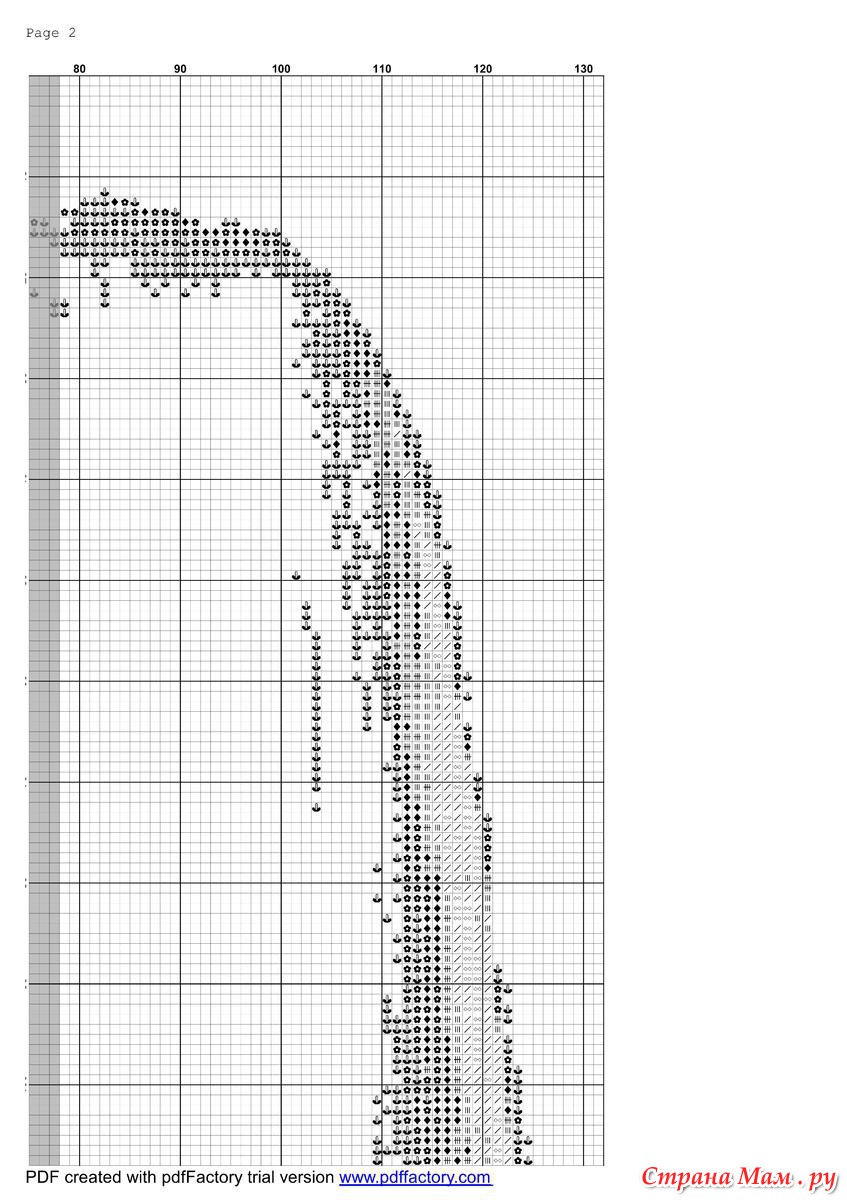 Page 2

80 90 100 110 120 130

PDF created with pdfFactory trial version www.pdffactory.com

Страна Мам . ру